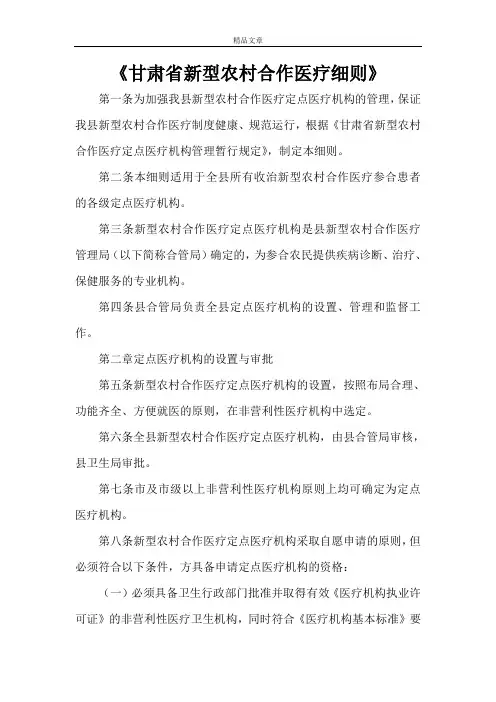 精品文章

《甘肃省新型农村合作医疗细则》

第一条为加强我县新型农村合作医疗定点医疗机构的管理，保证我县新型农村合作医疗制度健康、规范运行，根据《甘肃省新型农村合作医疗定点医疗机构管理暂行规定》，制定本细则。

第二条本细则适用于全县所有收治新型农村合作医疗参合患者的各级定点医疗机构。

第三条新型农村合作医疗定点医疗机构是县新型农村合作医疗管理局（以下简称合管局）确定的，为参合农民提供疾病诊断、治疗、保健服务的专业机构。

第四条县合管局负责全县定点医疗机构的设置、管理和监督工作。

第二章定点医疗机构的设置与审批

第五条新型农村合作医疗定点医疗机构的设置，按照布局合理、功能齐全、方便就医的原则，在非营利性医疗机构中选定。

第六条全县新型农村合作医疗定点医疗机构，由县合管局审核，县卫生局审批。

第七条市及市级以上非营利性医疗机构原则上均可确定为定点医疗机构。

第八条新型农村合作医疗定点医疗机构采取自愿申请的原则，但必须符合以下条件，方具备申请定点医疗机构的资格：

（一）必须具备卫生行政部门批准并取得有效《医疗机构执业许可证》的非营利性医疗卫生机构，同时符合《医疗机构基本标准》要